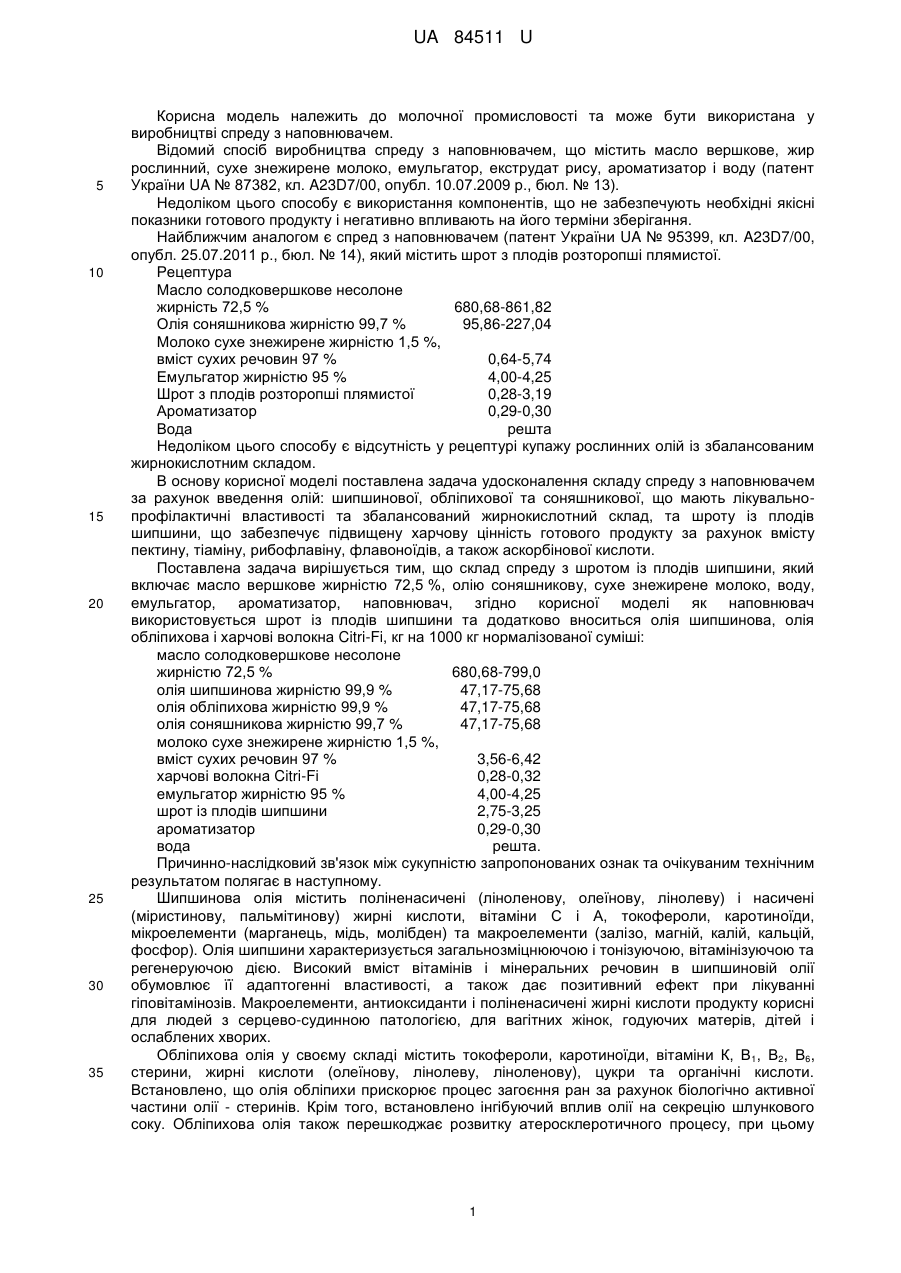 UA 84511 U

Корисна модель належить до молочної промисловості та може бути використана у виробництві спреду з наповнювачем.

Відомий спосіб виробництва спреду з наповнювачем, що містить масло вершкове, жир рослинний, сухе знежирене молоко, емульгатор, екструдат рису, ароматизатор і воду (патент України UA № 87382, кл. A23D7/00, опубл. 10.07.2009 р., бюл. № 13).

5

Недоліком цього способу є використання компонентів, що не забезпечують необхідні якісні показники готового продукту і негативно впливають на його терміни зберігання.

Найближчим аналогом є спред з наповнювачем (патент України UA № 95399, кл. A23D7/00, опубл. 25.07.2011 р., бюл. № 14), який містить шрот з плодів розторопші плямистої.

10

Рецептура

| | |
|---|---|
| Масло солодковершкове несолоне жирність 72,5 % | 680,68-861,82 |
| Олія соняшникова жирністю 99,7 % | 95,86-227,04 |
| Молоко сухе знежирене жирністю 1,5 %, вміст сухих речовин 97 % | 0,64-5,74 |
| Емульгатор жирністю 95 % | 4,00-4,25 |
| Шрот з плодів розторопші плямистої | 0,28-3,19 |
| Ароматизатор | 0,29-0,30 |
| Вода | решта |

Недоліком цього способу є відсутність у рецептурі купажу рослинних олій із збалансованим жирнокислотним складом.

В основу корисної моделі поставлена задача удосконалення складу спреду з наповнювачем за рахунок введення олій: шипшинової, обліпихової та соняшникової, що мають лікувально-профілактичні властивості та збалансований жирнокислотний склад, та шроту із плодів шипшини, що забезпечує підвищену харчову цінність готового продукту за рахунок вмісту пектину, тіаміну, рибофлавіну, флавоноїдів, а також аскорбінової кислоти.

15

Поставлена задача вирішується тим, що склад спреду з шротом із плодів шипшини, який включає масло вершкове жирністю 72,5 %, олію соняшникову, сухе знежирене молоко, воду, емульгатор, ароматизатор, наповнювач, згідно корисної моделі як наповнювач використовується шрот із плодів шипшини та додатково вноситься олія шипшинова, олія обліпихова і харчові волокна Citri-Fi, кг на 1000 кг нормалізованої суміші:

20

| | |
|---|---|
| масло солодковершкове несолоне жирністю 72,5 % | 680,68-799,0 |
| олія шипшинова жирністю 99,9 % | 47,17-75,68 |
| олія обліпихова жирністю 99,9 % | 47,17-75,68 |
| олія соняшникова жирністю 99,7 % | 47,17-75,68 |
| молоко сухе знежирене жирністю 1,5 %, вміст сухих речовин 97 % | 3,56-6,42 |
| харчові волокна Citri-Fi | 0,28-0,32 |
| емульгатор жирністю 95 % | 4,00-4,25 |
| шрот із плодів шипшини | 2,75-3,25 |
| ароматизатор | 0,29-0,30 |
| вода | решта. |

Причинно-наслідковий зв'язок між сукупністю запропонованих ознак та очікуваним технічним результатом полягає в наступному.

25

Шипшинова олія містить поліненасичені (ліноленову, олеїнову, лінолеву) і насичені (міристинову, пальмітинову) жирні кислоти, вітаміни С і А, токофероли, каротиноїди, мікроелементи (марганець, мідь, молібден) та макроелементи (залізо, магній, калій, кальцій, фосфор). Олія шипшини характеризується загальнозміцнюючою і тонізуючою, вітамінізуючою та регенеруючою дією. Високий вміст вітамінів і мінеральних речовин в шипшиновій олії обумовлює її адаптогенні властивості, а також дає позитивний ефект при лікуванні гіповітамінозів. Макроелементи, антиоксиданти і поліненасичені жирні кислоти продукту корисні для людей з серцево-судинною патологією, для вагітних жінок, годуючих матерів, дітей і ослаблених хворих.

30

Обліпихова олія у своєму складі містить токофероли, каротиноїди, вітаміни К, $B_1$, $B_2$, $B_6$, стерини, жирні кислоти (олеїнову, лінолеву, ліноленову), цукри та органічні кислоти. Встановлено, що олія обліпихи прискорює процес загоєння ран за рахунок біологічно активної частини олії - стеринів. Крім того, встановлено інгібуючий вплив олії на секрецію шлункового соку. Обліпихова олія також перешкоджає розвитку атеросклеротичного процесу, при цьому

35

1